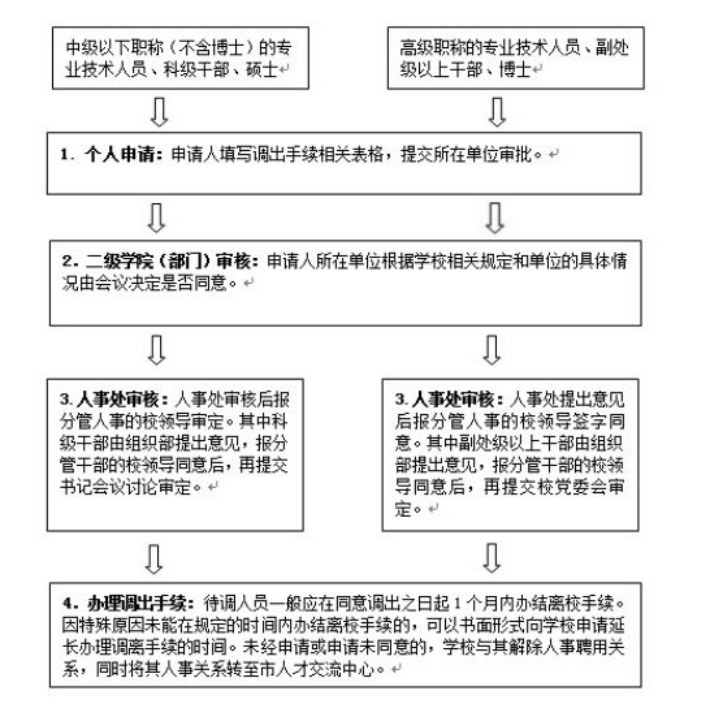 中级以下职称（不含博士）的专业技术人员、科级干部、硕士

高级职称的专业技术人员、副处级以上干部、博士

1. 个人申请：申请人填写调出手续相关表格，提交所在单位审批。

2. 二级学院（部门）审核：申请人所在单位根据学校相关规定和单位的具体情况由会议决定是否同意。

3. 人事处审核：人事处审核后报分管人事的校领导审定。其中科级干部由组织部提出意见，报分管干部的校领导同意后，再提交书记会议讨论审定。

3. 人事处审核：人事处提出意见后报分管人事的校领导签字同意。其中副处级以上干部由组织部提出意见，报分管干部的校领导同意后，再提交校党委会审定。

4. 办理调出手续：待调人员一般应在同意调出之日起 1 个月内办结离校手续。因特殊原因未能在规定的时间内办结离校手续的，可以书面形式向学校申请延长办理调离手续的时间。未经申请或申请未同意的，学校与其解除人事聘用关系，同时将其人事关系转至市人才交流中心。